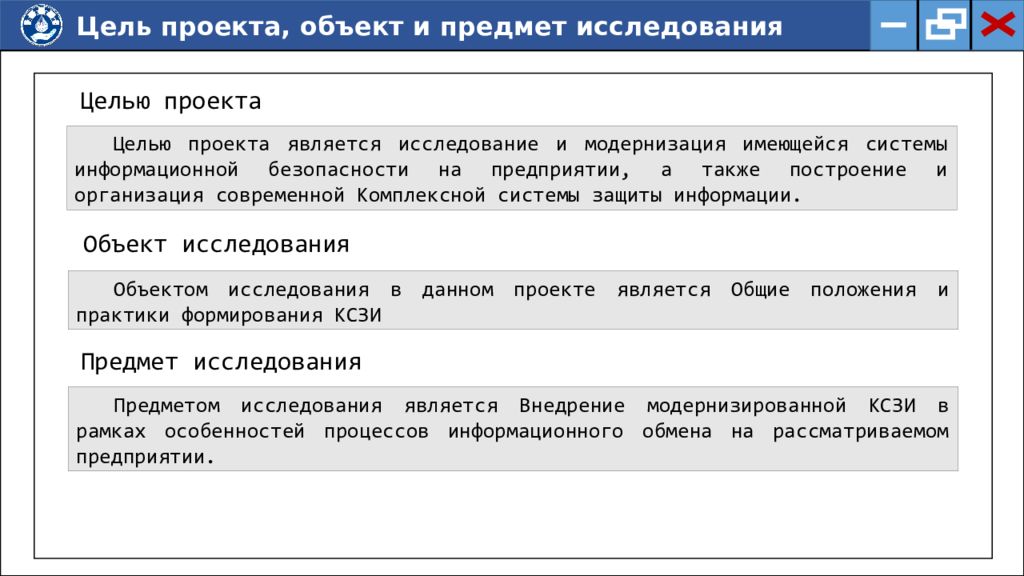 Цель проекта, объект и предмет исследования

Целью проекта

Целью проекта является исследование и модернизация имеющейся системы информационной безопасности на предприятии, а также построение и организация современной Комплексной системы защиты информации.

Объект исследования

Объектом исследования в данном проекте является Общие положения и практики формирования КСЗИ

Предмет исследования

Предметом исследования является Внедрение модернизированной КСЗИ в рамках особенностей процессов информационного обмена на рассматриваемом предприятии.